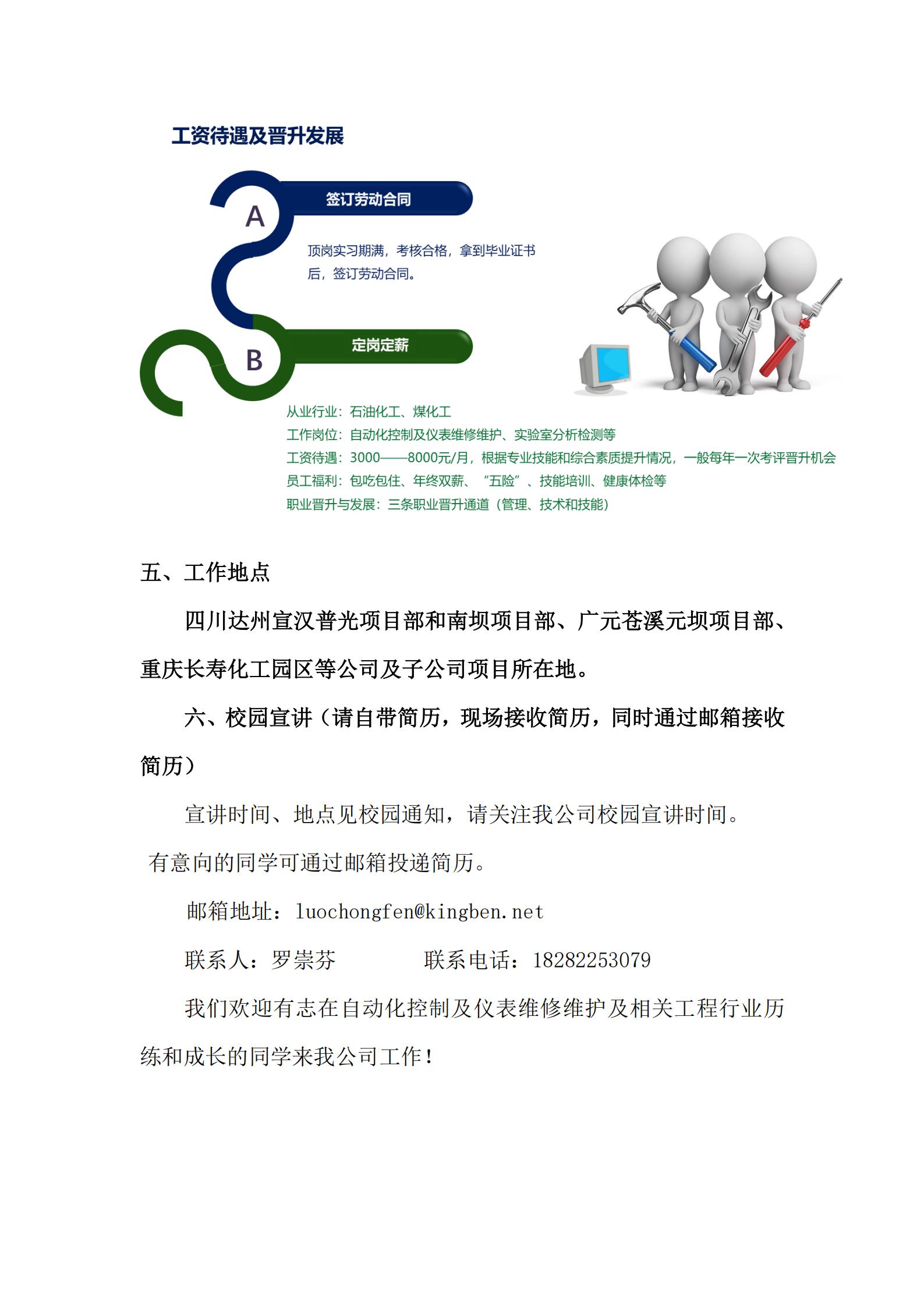 工资待遇及晋升发展

A

签订劳动合同

顶岗实习期满，考核合格，拿到毕业证书后，签订劳动合同。

B

定岗定薪

从业行业：石油化工、煤化工
工作岗位：自动化控制及仪表维修维护、实验室分析检测等
工资待遇：3000——8000元/月，根据专业技能和综合素质提升情况，一般每年一次考评晋升机会
员工福利：包吃包住、年终双薪、“五险”、技能培训、健康体检等
职业晋升与发展：三条职业晋升通道（管理、技术和技能）

五、工作地点

四川达州宣汉普光项目部和南坝项目部、广元苍溪元坝项目部、重庆长寿化工园区等公司及子公司项目所在地。

六、校园宣讲（请自带简历，现场接收简历，同时通过邮箱接收简历）

宣讲时间、地点见校园通知，请关注我公司校园宣讲时间。

有意向的同学可通过邮箱投递简历。

邮箱地址：luochongfen@kingben.net

联系人：罗崇芬　　　联系电话：18282253079

我们欢迎有志在自动化控制及仪表维修维护及相关工程行业历练和成长的同学来我公司工作！